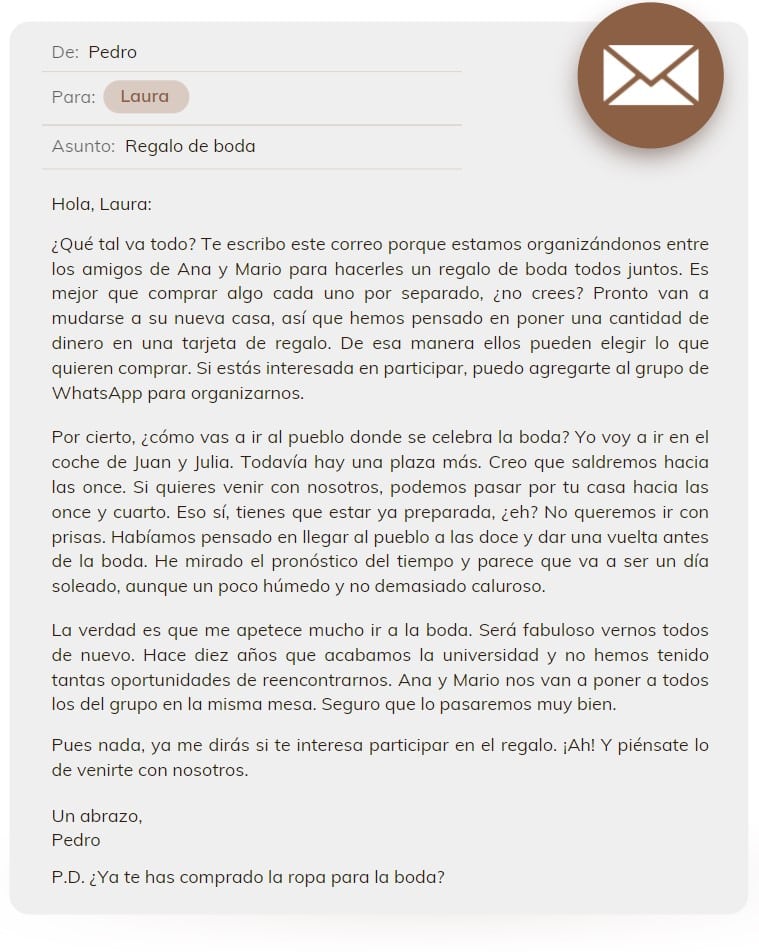 De: Pedro

Para: Laura

Asunto: Regalo de boda

Hola, Laura:

¿Qué tal va todo? Te escribo este correo porque estamos organizándonos entre los amigos de Ana y Mario para hacerles un regalo de boda todos juntos. Es mejor que comprar algo cada uno por separado, ¿no crees? Pronto van a mudarse a su nueva casa, así que hemos pensado en poner una cantidad de dinero en una tarjeta de regalo. De esa manera ellos pueden elegir lo que quieren comprar. Si estás interesada en participar, puedo agregarte al grupo de WhatsApp para organizarnos.

Por cierto, ¿cómo vas a ir al pueblo donde se celebra la boda? Yo voy a ir en el coche de Juan y Julia. Todavía hay una plaza más. Creo que saldremos hacia las once. Si quieres venir con nosotros, podemos pasar por tu casa hacia las once y cuarto. Eso sí, tienes que estar ya preparada, ¿eh? No queremos ir con prisas. Habíamos pensado en llegar al pueblo a las doce y dar una vuelta antes de la boda. He mirado el pronóstico del tiempo y parece que va a ser un día soleado, aunque un poco húmedo y no demasiado caluroso.

La verdad es que me apetece mucho ir a la boda. Será fabuloso vernos todos de nuevo. Hace diez años que acabamos la universidad y no hemos tenido tantas oportunidades de reencontrarnos. Ana y Mario nos van a poner a todos los del grupo en la misma mesa. Seguro que lo pasaremos muy bien.

Pues nada, ya me dirás si te interesa participar en el regalo. ¡Ah! Y piénsate lo de venirte con nosotros.

Un abrazo,
Pedro

P.D. ¿Ya te has comprado la ropa para la boda?